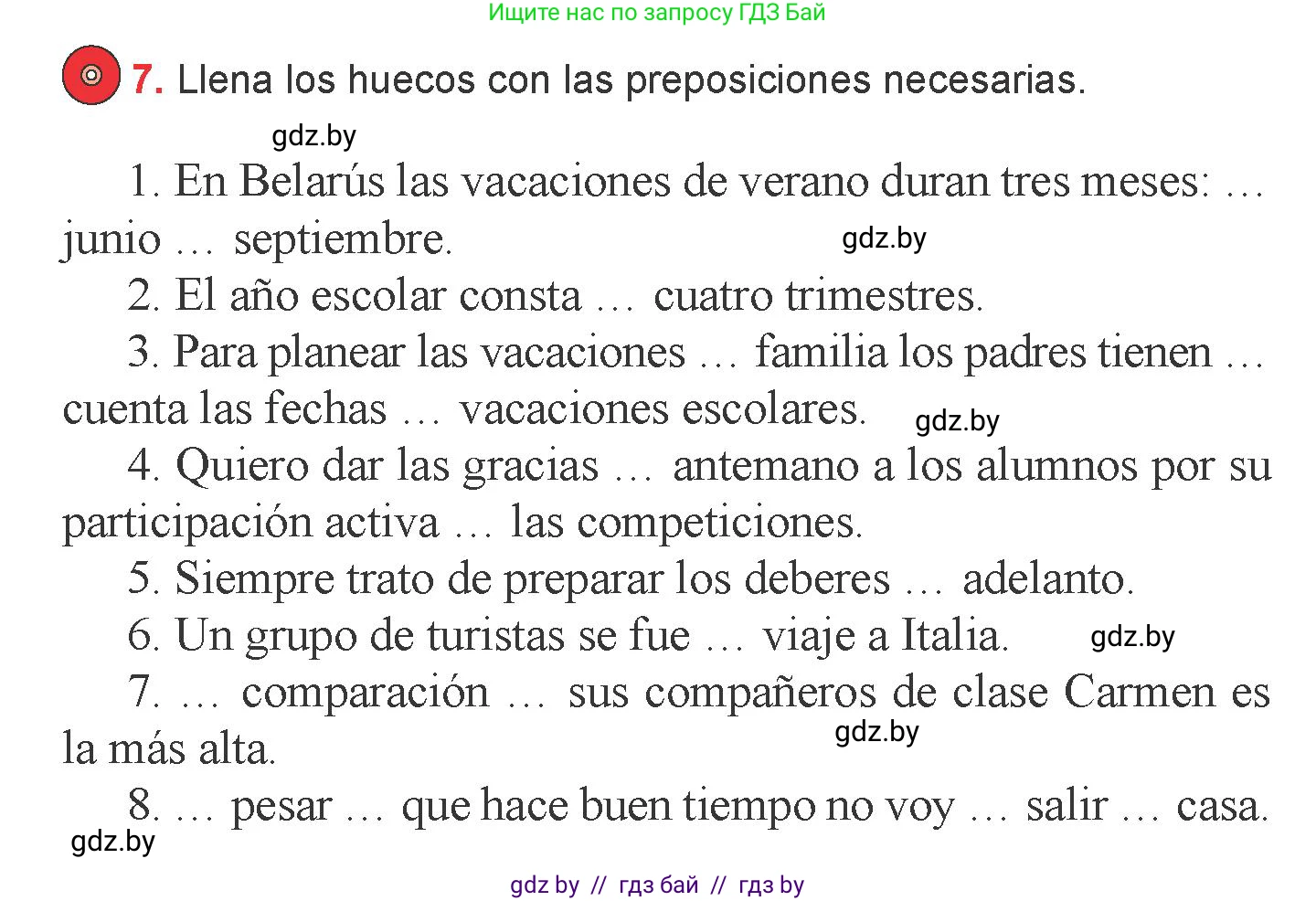 Ищите нас по запросу ГДЗ Бай

7. Llena los huecos con las preposiciones necesarias.

gdz.by

1. En Belarús las vacaciones de verano duran tres meses: … junio … septiembre.

gdz.by

2. El año escolar consta … cuatro trimestres.

3. Para planear las vacaciones … familia los padres tienen … cuenta las fechas … vacaciones escolares.

gdz.by

4. Quiero dar las gracias … antemano a los alumnos por su participación activa … las competiciones.

5. Siempre trato de preparar los deberes … adelanto.

6. Un grupo de turistas se fue … viaje a Italia.

gdz.by

7. … comparación … sus compañeros de clase Carmen es la más alta.

gdz.by

8. … pesar … que hace buen tiempo no voy … salir … casa.

gdz.by

gdz by // гдз бай // гдз by